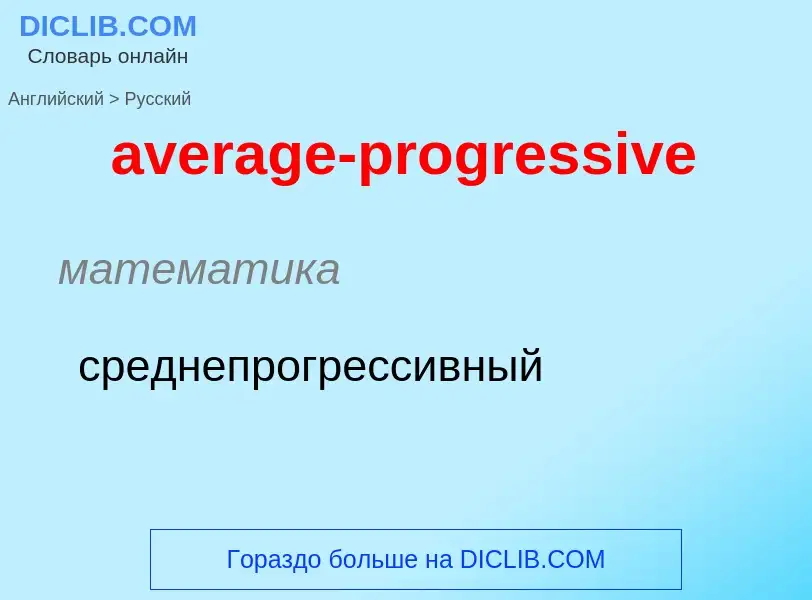 DICLIB.COM
Словарь онлайн

Английский > Русский

average-progressive

математика

среднепрогрессивный

Гораздо больше на DICLIB.COM